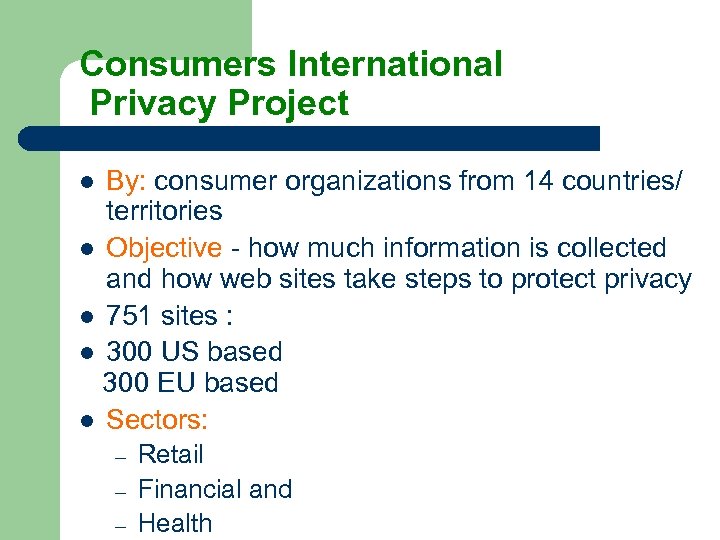 Consumers International
Privacy Project

• By: consumer organizations from 14 countries/ territories
• Objective - how much information is collected and how web sites take steps to protect privacy
• 751 sites :
• 300 US based
300 EU based
• Sectors:
- Retail
- Financial and
- Health